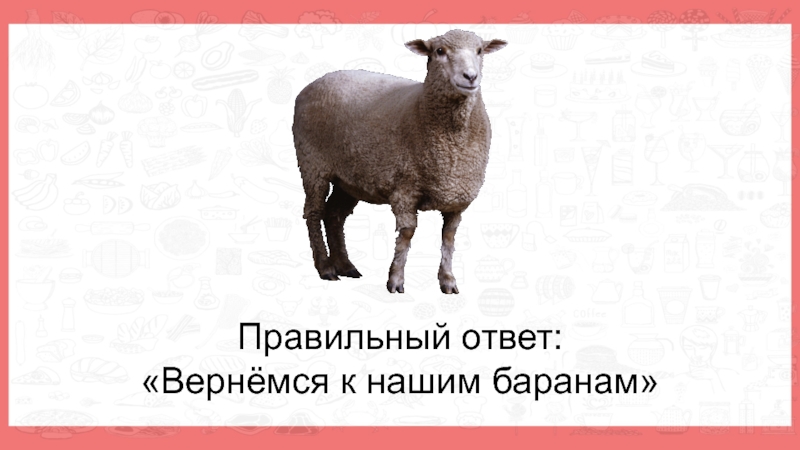 Правильный ответ:
«Вернёмся к нашим баранам»